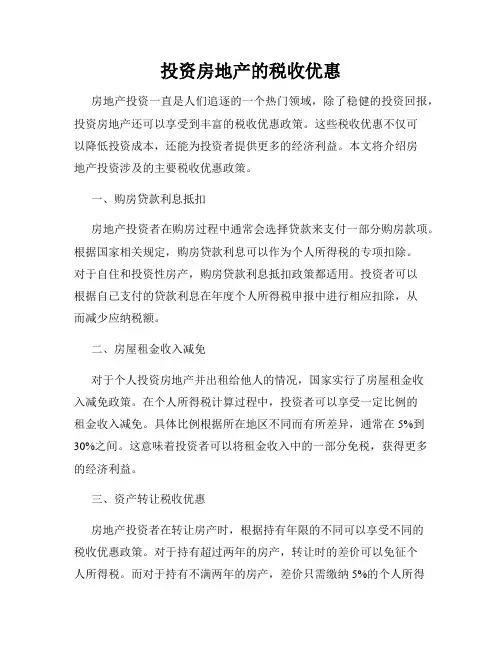 投资房地产的税收优惠

房地产投资一直是人们追逐的一个热门领域，除了稳健的投资回报，投资房地产还可以享受到丰富的税收优惠政策。这些税收优惠不仅可以降低投资成本，还能为投资者提供更多的经济利益。本文将介绍房地产投资涉及的主要税收优惠政策。

一、购房贷款利息抵扣

房地产投资者在购房过程中通常会选择贷款来支付一部分购房款项。根据国家相关规定，购房贷款利息可以作为个人所得税的专项扣除。对于自住和投资性房产，购房贷款利息抵扣政策都适用。投资者可以根据自己支付的贷款利息在年度个人所得税申报中进行相应扣除，从而减少应纳税额。

二、房屋租金收入减免

对于个人投资房地产并出租给他人的情况，国家实行了房屋租金收入减免政策。在个人所得税计算过程中，投资者可以享受一定比例的租金收入减免。具体比例根据所在地区不同而有所差异，通常在 5%到 30%之间。这意味着投资者可以将租金收入中的一部分免税，获得更多的经济利益。

三、资产转让税收优惠

房地产投资者在转让房产时，根据持有年限的不同可以享受不同的税收优惠政策。对于持有超过两年的房产，转让时的差价可以免征个人所得税。而对于持有不满两年的房产，差价只需缴纳 5%的个人所得